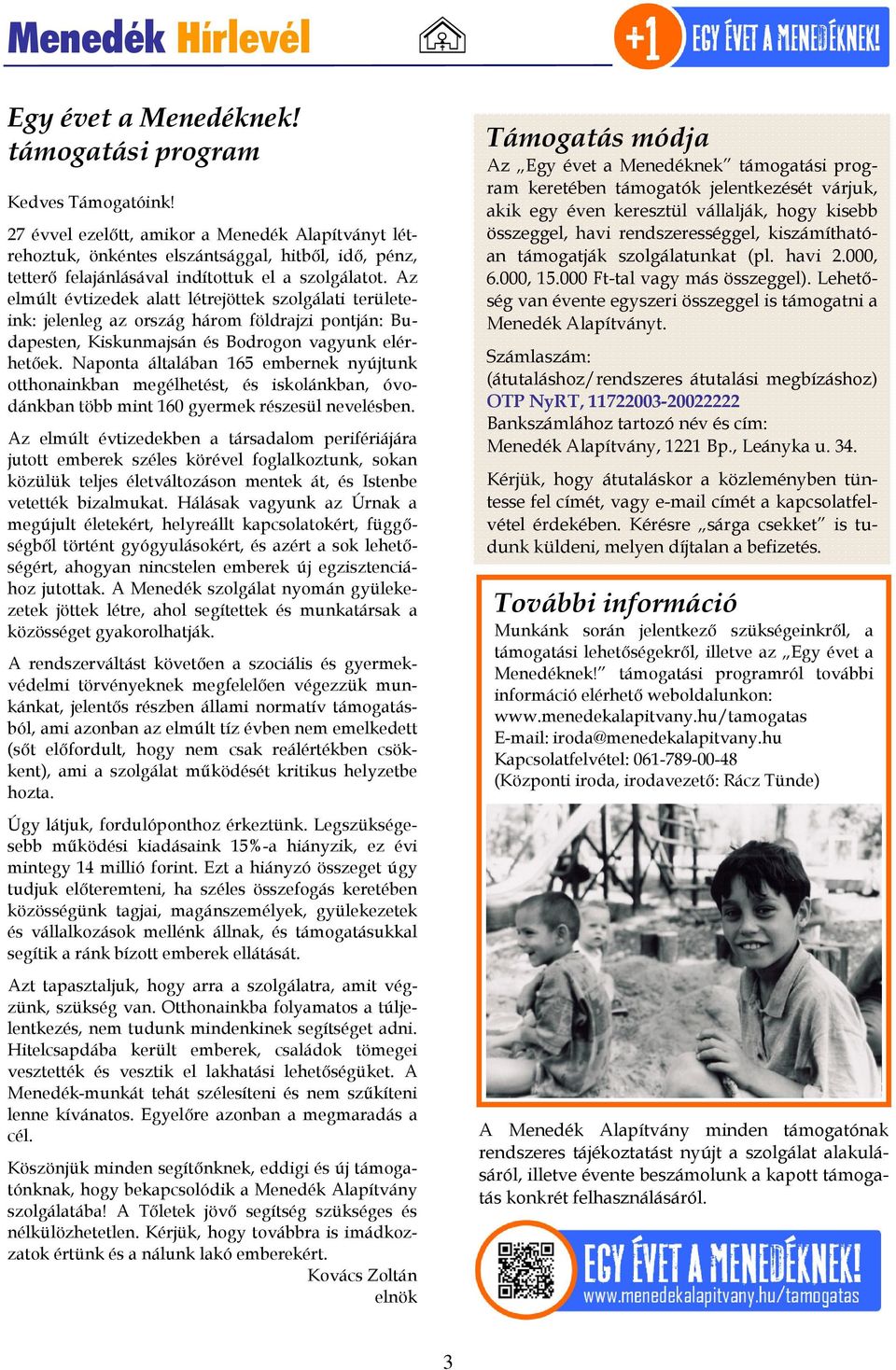 Menedék Hírlevél

+1 EGY ÉVET A MENEDÉKNEK!

Egy évet a Menedéknek! támogatási program

Kedves Támogatóink!

27 évvel ezelőtt, amikor a Menedék Alapítványt létrehoztuk, önkéntes elszántsággal, hitből, idő, pénz, tetterő felajánlásával indítottuk el a szolgálatot. Az elmúlt évtizedek alatt létrejöttek szolgálati területeink: jelenleg az ország három földrajzi pontján: Budapesten, Kiskunmajsán és Bodrogon vagyunk elérhetőek. Naponta általában 165 embernek nyújtunk otthonainkban megélhetést, és iskolánkban, óvodánkban több mint 160 gyermek részesül nevelésben.

Az elmúlt évtizedekben a társadalom perifériájára jutott emberek széles körével foglalkoztunk, sokan közülük teljes életváltozáson mentek át, és Istenbe vetették bizalmukat. Hálásak vagyunk az Úrnak a megújult életekért, helyreállt kapcsolatokért, függőségből történt gyógyulásokért, és azért a sok lehetőségért, ahogyan nincstelen emberek új egzisztenciához jutottak. A Menedék szolgálat nyomán gyülekezetek jöttek létre, ahol segítettek és munkatársak a közösséget gyakorolhatják.

A rendszerváltást követően a szociális és gyermekvédelmi törvényeknek megfelelően végezzük munkánkat, jelentős részben állami normatív támogatásból, ami azonban az elmúlt tíz évben nem emelkedett (sőt előfordult, hogy nem csak reálértékben csökkent), ami a szolgálat működését kritikus helyzetbe hozta.

Úgy látjuk, fordulóponthoz érkeztünk. Legszükségesebb működési kiadásaink 15%-a hiányzik, ez évi mintegy 14 millió forint. Ezt a hiányzó összeget úgy tudjuk előteremteni, ha széles összefogás keretében közösségünk tagjai, magánszemélyek, gyülekezetek és vállalkozások mellénk állnak, és támogatásukkal segítik a ránk bízott emberek ellátását.

Azt tapasztaljuk, hogy arra a szolgálatra, amit végzünk, szükség van. Otthonainkba folyamatos a túljelentkezés, nem tudunk mindenkinek segítséget adni. Hitelcsapdába került emberek, családok tömegei vesztették és vesztik el lakhatási lehetőségüket. A Menedék-munkát tehát szélesíteni és nem szűkíteni lenne kívánatos. Egyelőre azonban a megmaradás a cél.

Köszönjük minden segítőnknek, eddigi és új támogatónknak, hogy bekapcsolódik a Menedék Alapítvány szolgálatába! A Tőletek jövő segítség szükséges és nélkülözhetetlen. Kérjük, hogy továbbra is imádkozzatok értünk és a nálunk lakó emberekért.

Kovács Zoltán
elnök

Támogatás módja

Az „Egy évet a Menedéknek” támogatási program keretében támogatók jelentkezését várjuk, akik egy éven keresztül vállalják, hogy kisebb összeggel, havi rendszerességgel, kiszámíthatóan támogatják szolgálatunkat (pl. havi 2.000, 6.000, 15.000 Ft-tal vagy más összeggel). Lehetőség van évente egyszeri összeggel is támogatni a Menedék Alapítványt.

Számlaszám:
(átutaláshoz/rendszeres átutalási megbízáshoz)
OTP NyRT, 11722003-20022222
Bankszámlához tartozó név és cím:
Menedék Alapítvány, 1221 Bp., Leányka u. 34.

Kérjük, hogy átutaláskor a közleményben tüntesse fel címét, vagy e-mail címét a kapcsolatfelvétel érdekében. Kérésre „sárga csekket” is tudunk küldeni, melyen díjtalan a befizetés.

További információ

Munkánk során jelentkező szükségeinkről, a támogatási lehetőségekről, illetve az „Egy évet a Menedéknek!” támogatási programról további információ elérhető weboldalunkon:
www.menedekalapitvany.hu/tamogatas
E-mail: iroda@menedekalapitvany.hu
Kapcsolatfelvétel: 061-789-00-48
(Központi iroda, irodavezető: Rácz Tünde)

A Menedék Alapítvány minden támogatónak rendszeres tájékoztatást nyújt a szolgálat alakulásáról, illetve évente beszámolunk a kapott támogatás konkrét felhasználásáról.

EGY ÉVET A MENEDÉKNEK!
www.menedekalapitvany.hu/tamogatas

3